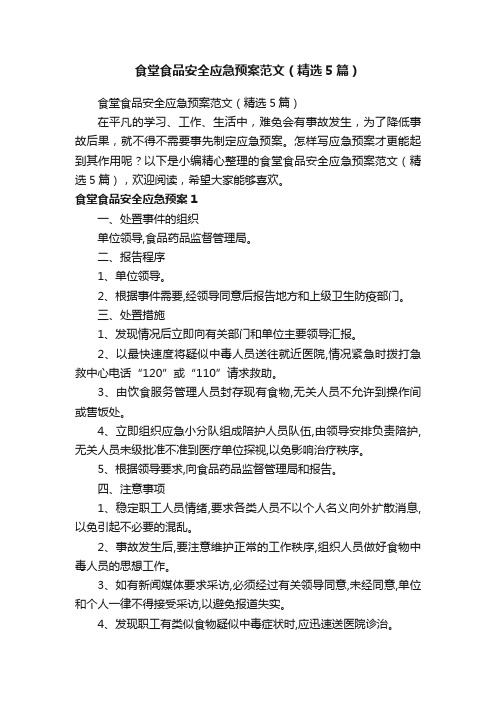 食堂食品安全应急预案范文（精选5篇）

食堂食品安全应急预案范文（精选5篇）

在平凡的学习、工作、生活中，难免会有事故发生，为了降低事故后果，就不得不需要事先制定应急预案。怎样写应急预案才更能起到其作用呢？以下是小编精心整理的食堂食品安全应急预案范文（精选5篇），欢迎阅读，希望大家能够喜欢。

食堂食品安全应急预案1

一、处置事件的组织

单位领导,食品药品监督管理局。

二、报告程序

1、单位领导。

2、根据事件需要,经领导同意后报告地方和上级卫生防疫部门。

三、处置措施

1、发现情况后立即向有关部门和单位主要领导汇报。

2、以最快速度将疑似中毒人员送往就近医院,情况紧急时拨打急救中心电话“120”或“110”请求救助。

3、由饮食服务管理人员封存现有食物,无关人员不允许到操作间或售饭处。

4、立即组织应急小分队组成陪护人员队伍,由领导安排负责陪护,无关人员未级批准不准到医疗单位探视,以免影响治疗秩序。

5、根据领导要求,向食品药品监督管理局和报告。

四、注意事项

1、稳定职工人员情绪,要求各类人员不以个人名义向外扩散消息,以免引起不必要的混乱。

2、事故发生后,要注意维护正常的工作秩序,组织人员做好食物中毒人员的思想工作。

3、如有新闻媒体要求采访,必须经过有关领导同意,未经同意,单位和个人一律不得接受采访,以避免报道失实。

4、发现职工有类似食物疑似中毒症状时,应迅速送医院诊治。